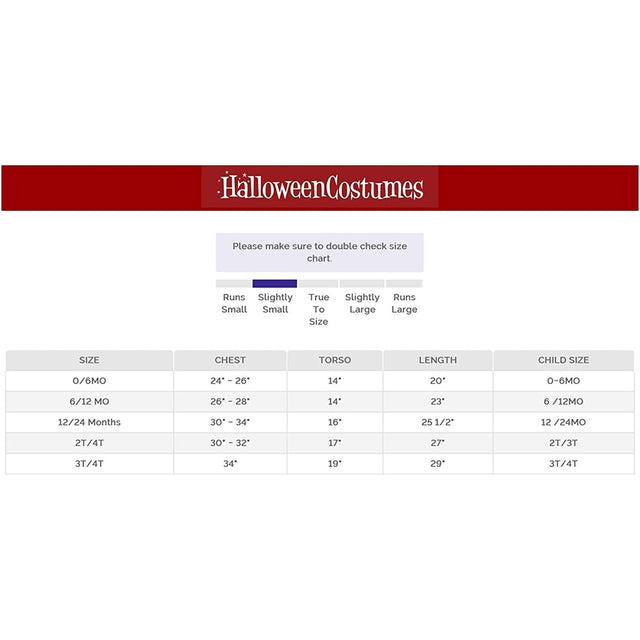 HalloweenCostumes

Please make sure to double check size chart.

Runs Small

Slightly Small

True To Size

Slightly Large

Runs Large

| SIZE | CHEST | TORSO | LENGTH | CHILD SIZE |
|---|---|---|---|---|
| 0/6MO | 24" - 26" | 14" | 20" | 0-6MO |
| 6/12 MO | 26" - 28" | 14" | 23" | 6 /12MO |
| 12/24 Months | 30" - 34" | 16" | 25 1/2" | 12 /24MO |
| 2T/4T | 30" - 32" | 17" | 27" | 2T/3T |
| 3T/4T | 34" | 19" | 29" | 3T/4T |